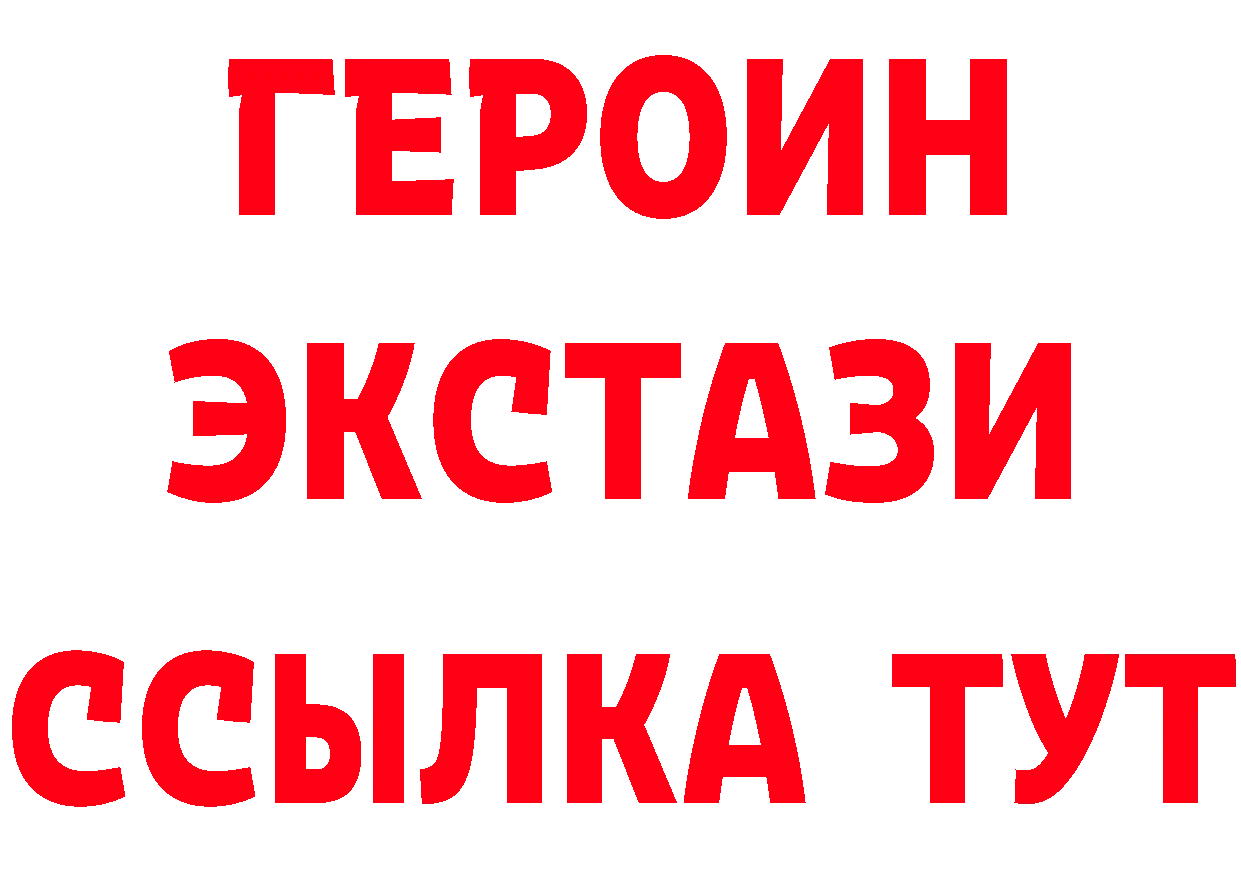 ГЕРОИН
ЭКСТАЗИ
ССЫЛКА ТУТ